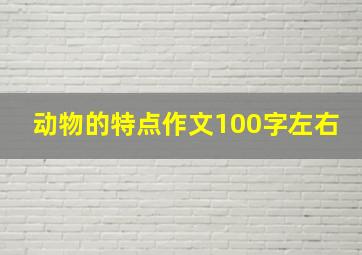 动物的特点作文100字左右